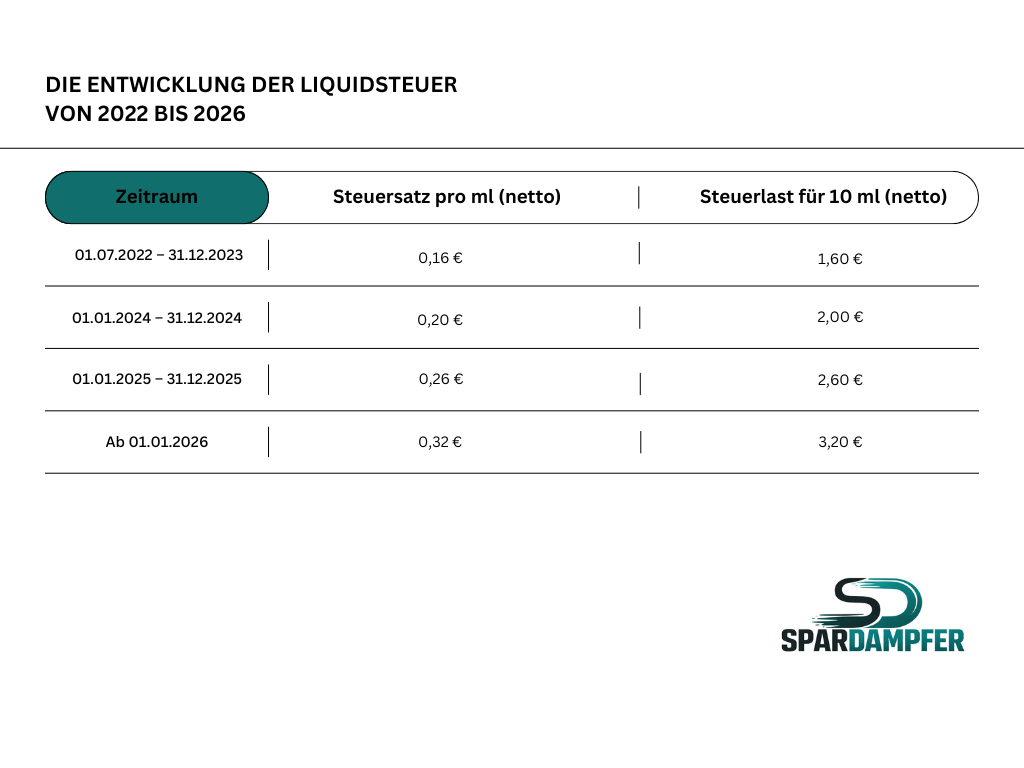 DIE ENTWICKLUNG DER LIQUIDSTEUER
VON 2022 BIS 2026

| Zeitraum | Steuersatz pro ml (netto) | Steuerlast für 10 ml (netto) |
|---|---|---|
| 01.07.2022 – 31.12.2023 | 0,16 € | 1,60 € |
| 01.01.2024 – 31.12.2024 | 0,20 € | 2,00 € |
| 01.01.2025 – 31.12.2025 | 0,26 € | 2,60 € |
| Ab 01.01.2026 | 0,32 € | 3,20 € |

SD
SPARDAMPFER